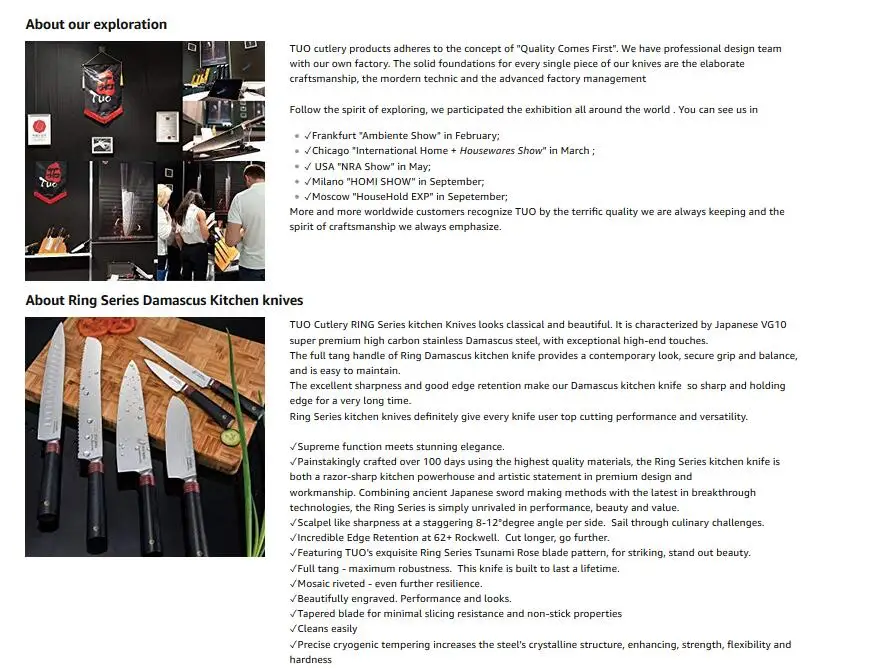 About our exploration

TUO cutlery products adheres to the concept of "Quality Comes First". We have professional design team with our own factory. The solid foundations for every single piece of our knives are the elaborate craftsmanship, the mordern technic and the advanced factory management

Follow the spirit of exploring, we participated the exhibition all around the world . You can see us in

• ✓Frankfurt "Ambiente Show" in February;
• ✓Chicago "International Home + Housewares Show" in March ;
• ✓ USA "NRA Show" in May;
• ✓Milano "HOMI SHOW" in September;
• ✓Moscow "HouseHold EXP" in Sepetember;

More and more worldwide customers recognize TUO by the terrific quality we are always keeping and the spirit of craftsmanship we always emphasize.

About Ring Series Damascus Kitchen knives

TUO Cutlery RING Series kitchen Knives looks classical and beautiful. It is characterized by Japanese VG10 super premium high carbon stainless Damascus steel, with exceptional high-end touches.
The full tang handle of Ring Damascus kitchen knife provides a contemporary look, secure grip and balance, and is easy to maintain.
The excellent sharpness and good edge retention make our Damascus kitchen knife so sharp and holding edge for a very long time.
Ring Series kitchen knives definitely give every knife user top cutting performance and versatility.

✓Supreme function meets stunning elegance.
✓Painstakingly crafted over 100 days using the highest quality materials, the Ring Series kitchen knife is both a razor-sharp kitchen powerhouse and artistic statement in premium design and workmanship. Combining ancient Japanese sword making methods with the latest in breakthrough technologies, the Ring Series is simply unrivaled in performance, beauty and value.
✓Scalpel like sharpness at a staggering 8-12°degree angle per side. Sail through culinary challenges.
✓Incredible Edge Retention at 62+ Rockwell. Cut longer, go further.
✓Featuring TUO's exquisite Ring Series Tsunami Rose blade pattern, for striking, stand out beauty.
✓Full tang - maximum robustness. This knife is built to last a lifetime.
✓Mosaic riveted - even further resilience.
✓Beautifully engraved. Performance and looks.
✓Tapered blade for minimal slicing resistance and non-stick properties
✓Cleans easily
✓Precise cryogenic tempering increases the steel's crystalline structure, enhancing, strength, flexibility and hardness